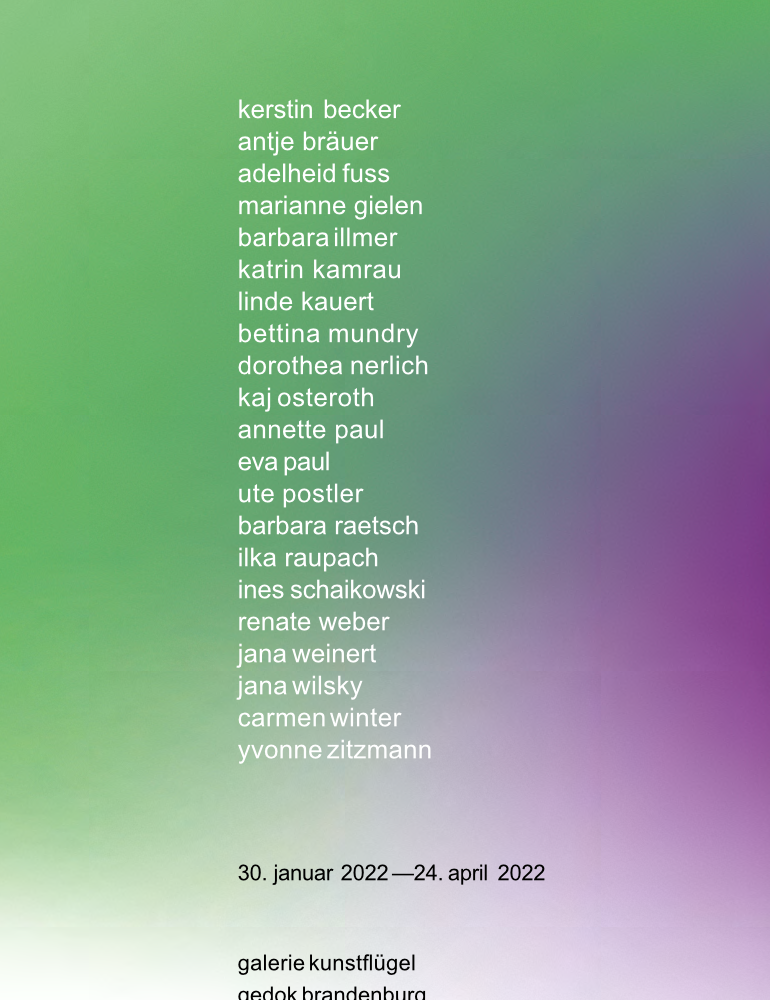 kerstin becker
antje bräuer
adelheid fuss
marianne gielen
barbara illmer
katrin kamrau
linde kauert
bettina mundry
dorothea nerlich
kaj osteroth
annette paul
eva paul
ute postler
barbara raetsch
ilka raupach
ines schaikowski
renate weber
jana weinert
jana wilsky
carmen winter
yvonne zitzmann

30. januar 2022 —24. april 2022

galerie kunstflügel
gedok brandenburg